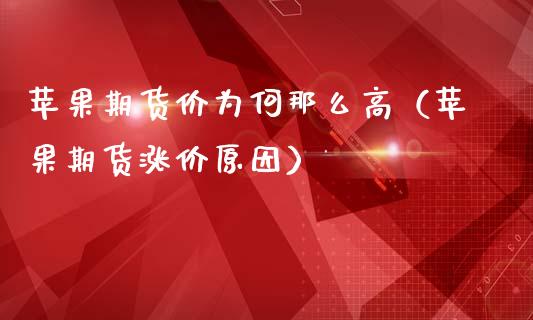 苹果期货价为何那么高（苹果期货涨价原因）